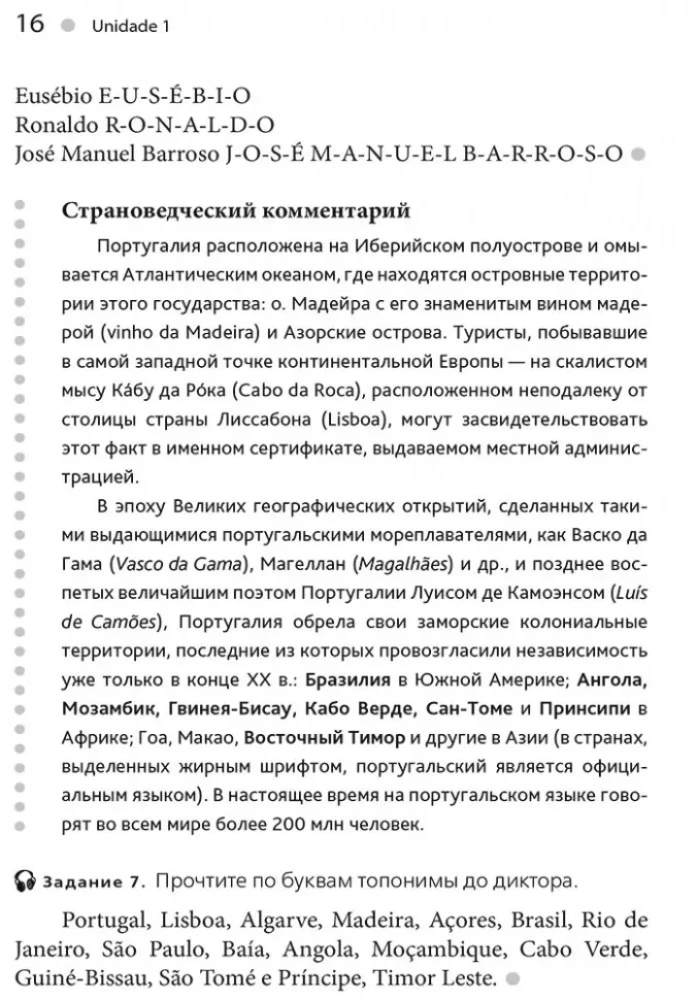 16 Unidade 1

Eusébio E-U-S-É-B-I-O
Ronaldo R-O-N-A-L-D-O
José Manuel Barroso J-O-S-É M-A-N-U-E-L B-A-R-R-O-S-O

Страноведческий комментарий

Португалия расположена на Иберийском полуострове и омывается Атлантическим океаном, где находятся островные территории этого государства: о. Мадейра с его знаменитым вином мадерой (vinho da Madeira) и Азорские острова. Туристы, побывавшие в самой западной точке континентальной Европы — на скалистом мысу Ка́бу да Ро́ка (Cabo da Roca), расположенном неподалеку от столицы страны Лиссабона (Lisboa), могут засвидетельствовать этот факт в именном сертификате, выдаваемом местной администрацией.

В эпоху Великих географических открытий, сделанных такими выдающимися португальскими мореплавателями, как Васко да Гама (Vasco da Gama), Магеллан (Magalhães) и др., и позднее воспетых величайшим поэтом Португалии Луисом де Камоэнсом (Luís de Camões), Португалия обрела свои заморские колониальные территории, последние из которых провозгласили независимость уже только в конце XX в.: Бразилия в Южной Америке; Ангола, Мозамбик, Гвинея-Бисау, Кабо Верде, Сан-Томе и Принсипи в Африке; Гоа, Макао, Восточный Тимор и другие в Азии (в странах, выделенных жирным шрифтом, португальский является официальным языком). В настоящее время на португальском языке говорят во всем мире более 200 млн человек.

Задание 7. Прочтите по буквам топонимы до диктора.

Portugal, Lisboa, Algarve, Madeira, Açores, Brasil, Rio de Janeiro, São Paulo, Baía, Angola, Moçambique, Cabo Verde, Guiné-Bissau, São Tomé e Príncipe, Timor Leste.